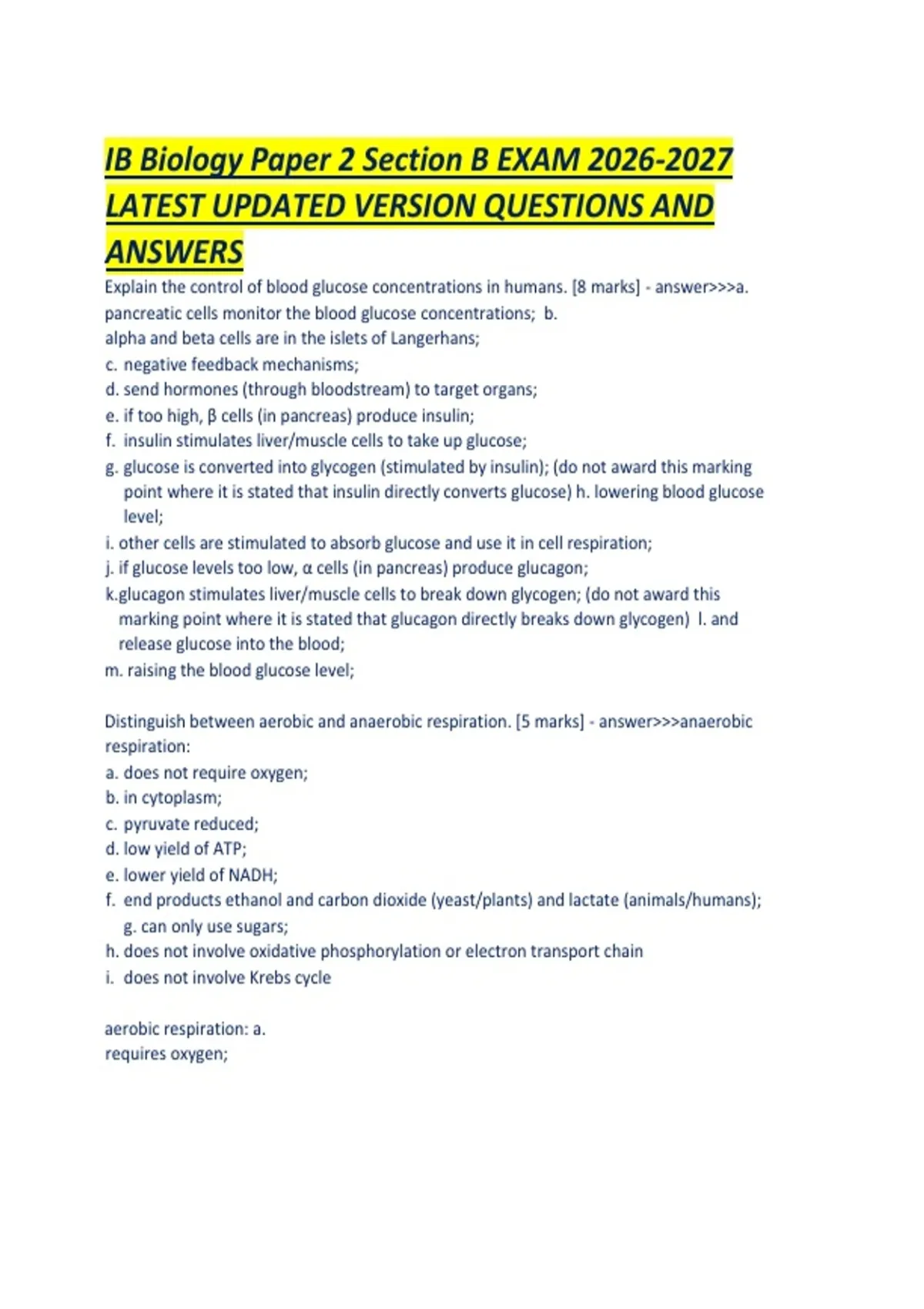 IB Biology Paper 2 Section B EXAM 2026-2027 LATEST UPDATED VERSION QUESTIONS AND ANSWERS

Explain the control of blood glucose concentrations in humans. [8 marks] - answer>>>a. pancreatic cells monitor the blood glucose concentrations; b.
alpha and beta cells are in the islets of Langerhans;
c. negative feedback mechanisms;
d. send hormones (through bloodstream) to target organs;
e. if too high, β cells (in pancreas) produce insulin;
f. insulin stimulates liver/muscle cells to take up glucose;
g. glucose is converted into glycogen (stimulated by insulin); (do not award this marking point where it is stated that insulin directly converts glucose) h. lowering blood glucose level;
i. other cells are stimulated to absorb glucose and use it in cell respiration;
j. if glucose levels too low, α cells (in pancreas) produce glucagon;
k.glucagon stimulates liver/muscle cells to break down glycogen; (do not award this marking point where it is stated that glucagon directly breaks down glycogen) l. and release glucose into the blood;
m. raising the blood glucose level;

Distinguish between aerobic and anaerobic respiration. [5 marks] - answer>>>anaerobic respiration:
a. does not require oxygen;
b. in cytoplasm;
c. pyruvate reduced;
d. low yield of ATP;
e. lower yield of NADH;
f. end products ethanol and carbon dioxide (yeast/plants) and lactate (animals/humans); g. can only use sugars;
h. does not involve oxidative phosphorylation or electron transport chain
i. does not involve Krebs cycle

aerobic respiration: a.
requires oxygen;